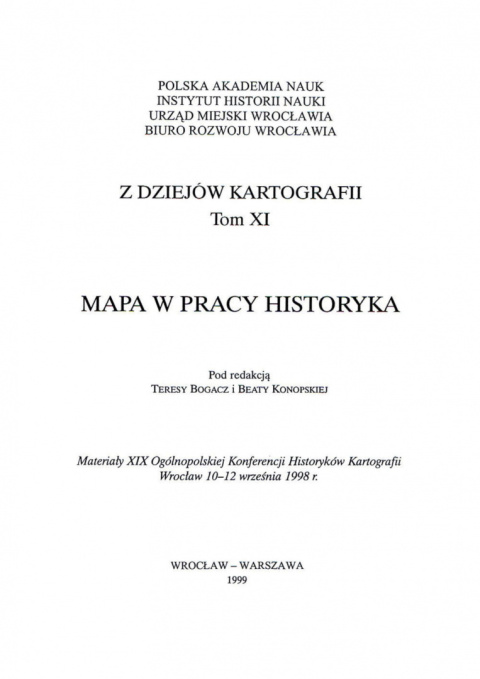 POLSKA AKADEMIA NAUK
INSTYTUT HISTORII NAUKI
URZĄD MIEJSKI WROCŁAWIA
BIURO ROZWOJU WROCŁAWIA

Z DZIEJÓW KARTOGRAFII
Tom XI

MAPA W PRACY HISTORYKA

Pod redakcją
TERESY BOGACZ i BEATY KONOPSKIEJ

Materiały XIX Ogólnopolskiej Konferencji Historyków Kartografii
Wrocław 10–12 września 1998 r.

WROCŁAW – WARSZAWA
1999